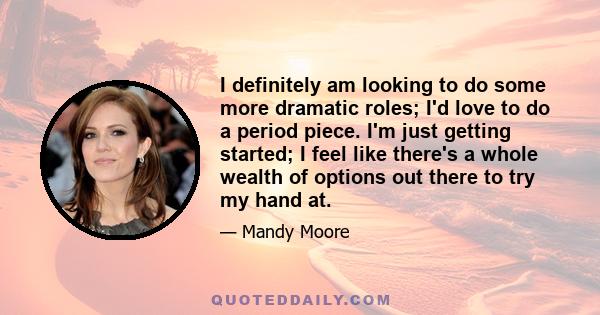 I definitely am looking to do some more dramatic roles; I'd love to do a period piece. I'm just getting started; I feel like there's a whole wealth of options out there to try my hand at.

— Mandy Moore

QUOTEDDAILY.COM